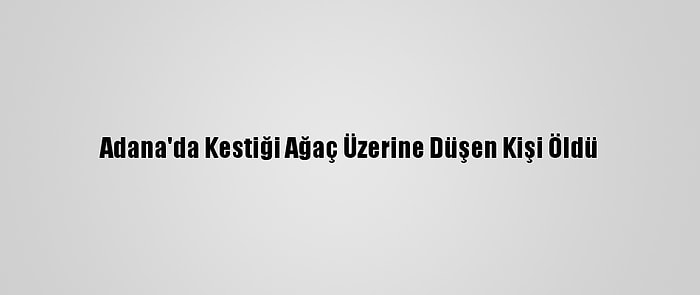 Adana'da Kestiği Ağaç Üzerine Düşen Kişi Öldü